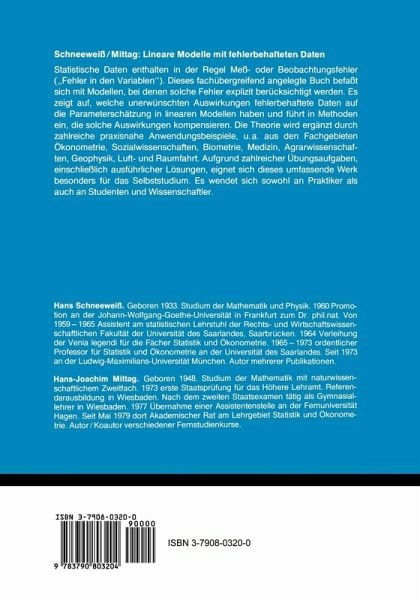 Schneeweiß / Mittag: Lineare Modelle mit fehlerbehafteten Daten

Statistische Daten enthalten in der Regel Meß- oder Beobachtungsfehler („Fehler in den Variablen"). Dieses fachübergreifend angelegte Buch befaßt sich mit Modellen, bei denen solche Fehler explizit berücksichtigt werden. Es zeigt auf, welche unerwünschten Auswirkungen fehlerbehaftete Daten auf die Parameterschätzung in linearen Modellen haben und führt in Methoden ein, die solche Auswirkungen kompensieren. Die Theorie wird ergänzt durch zahlreiche praxisnahe Anwendungsbeispiele, u.a. aus den Fachgebieten Ökonometrie, Sozialwissenschaften, Biometrie, Medizin, Agrarwissenschaften, Geophysik, Luft- und Raumfahrt. Aufgrund zahlreicher Übungsaufgaben, einschließlich ausführlicher Lösungen, eignet sich dieses umfassende Werk besonders für das Selbststudium. Es wendet sich sowohl an Praktiker als auch an Studenten und Wissenschaftler.

Hans Schneeweiß. Geboren 1933. Studium der Mathematik und Physik. 1960 Promotion an der Johann-Wolfgang-Goethe-Universität in Frankfurt zum Dr. phil.nat. Von 1959 – 1965 Assistent am statistischen Lehrstuhl der Rechts- und Wirtschaftswissenschaftlichen Fakultät der Universität des Saarlandes, Saarbrücken. 1964 Verleihung der Venia legendi für die Fächer Statistik und Ökonometrie. 1965 – 1973 ordentlicher Professor für Statistik und Ökonometrie an der Universität des Saarlandes. Seit 1973 an der Ludwig-Maximilians-Universität München. Autor mehrerer Publikationen.

Hans-Joachim Mittag. Geboren 1948. Studium der Mathematik mit naturwissenschaftlichem Zweitfach. 1973 erste Staatsprüfung für das Höhere Lehramt. Referendarausbildung in Wiesbaden. Nach dem zweiten Staatsexamen tätig als Gymnasiallehrer in Wiesbaden. 1977 Übernahme einer Assistentenstelle an der Fernuniversität Hagen. Seit Mai 1979 dort Akademischer Rat am Lehrgebiet Statistik und Ökonometrie. Autor / Koautor verschiedener Fernstudienkurse.

ISBN 3-7908-0320-0
90000
9 783790 803204

ISBN 3-7908-0320-0